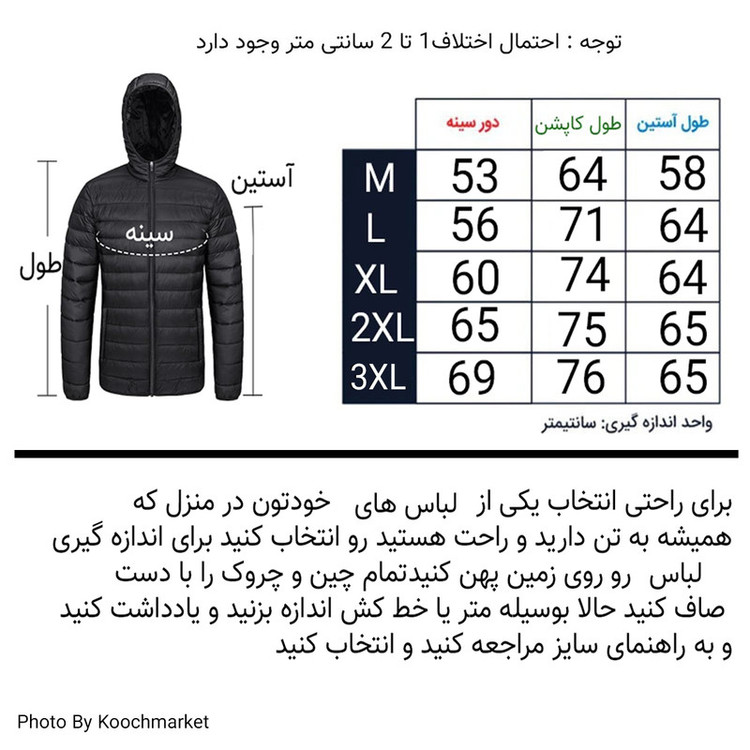 توجه : احتمال اختلاف1 تا 2 سانتی متر وجود دارد

آستین
سینه
طول

| | دور سینه | طول کاپشن | طول آستین |
|---|---|---|---|
| M | 53 | 64 | 58 |
| L | 56 | 71 | 64 |
| XL | 60 | 74 | 64 |
| 2XL | 65 | 75 | 65 |
| 3XL | 69 | 76 | 65 |

واحد اندازه گیری: سانتیمتر

برای راحتی انتخاب یکی از لباس های خودتون در منزل که همیشه به تن دارید و راحت هستید رو انتخاب کنید برای اندازه گیری لباس رو روی زمین پهن کنیدتمام چین و چروک را با دست صاف کنید حالا بوسیله متر یا خط کش اندازه بزنید و یادداشت کنید و به راهنمای سایز مراجعه کنید و انتخاب کنید

Photo By Koochmarket